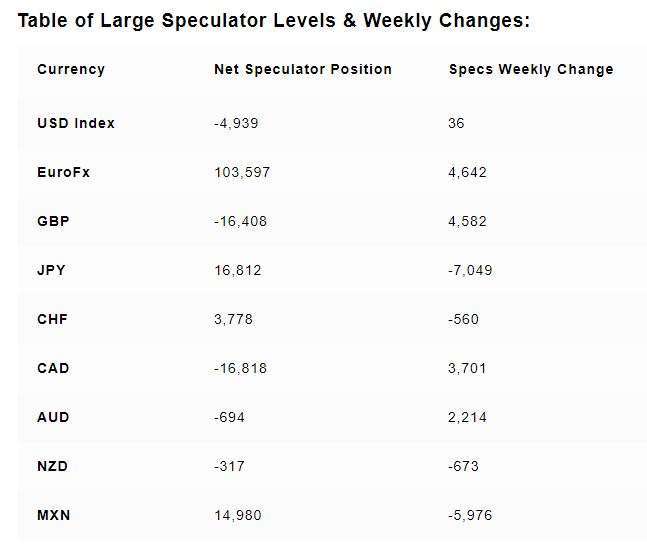 Table of Large Speculator Levels & Weekly Changes:

| Currency | Net Speculator Position | Specs Weekly Change |
|---|---|---|
| USD Index | -4,939 | 36 |
| EuroFx | 103,597 | 4,642 |
| GBP | -16,408 | 4,582 |
| JPY | 16,812 | -7,049 |
| CHF | 3,778 | -560 |
| CAD | -16,818 | 3,701 |
| AUD | -694 | 2,214 |
| NZD | -317 | -673 |
| MXN | 14,980 | -5,976 |